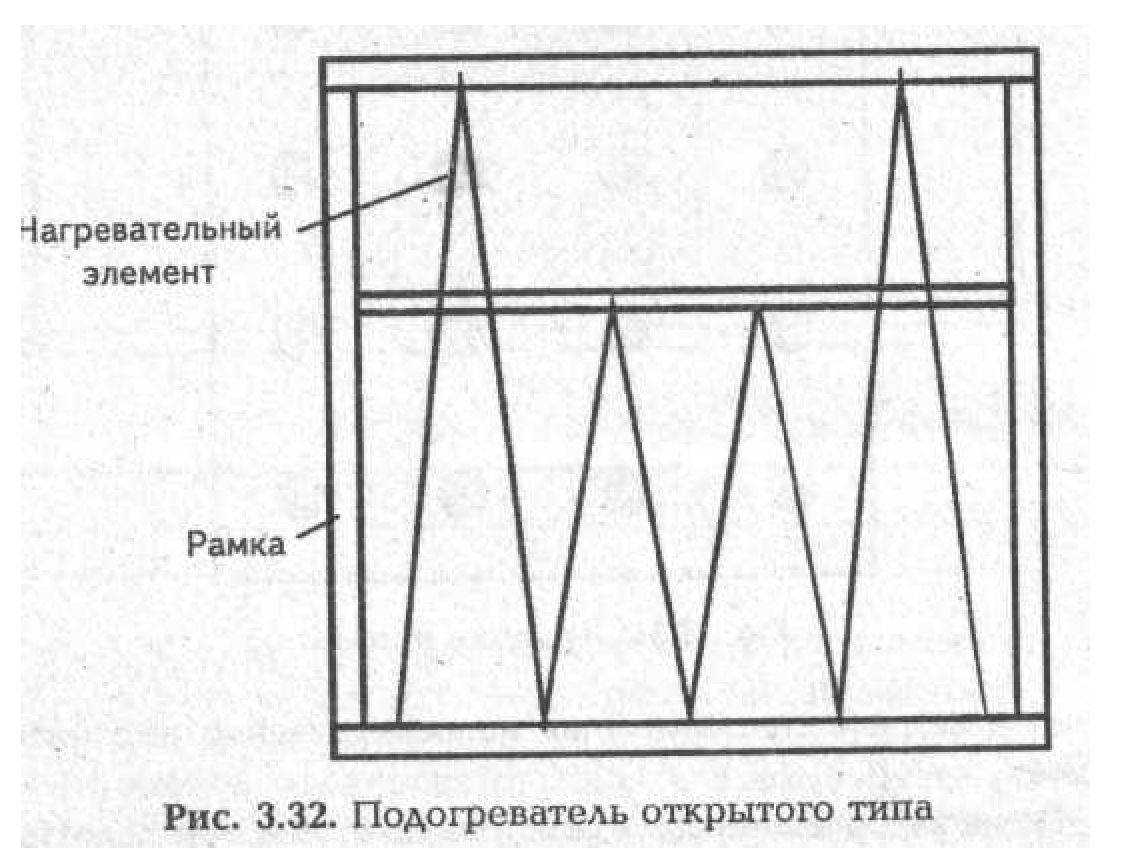 Нагревательный элемент

Рамка

Рис. 3.32. Подогреватель открытого типа